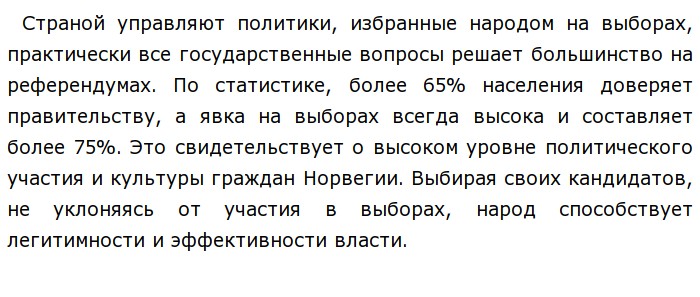 Страной управляют политики, избранные народом на выборах, практически все государственные вопросы решает большинство на референдумах. По статистике, более 65% населения доверяет правительству, а явка на выборах всегда высока и составляет более 75%. Это свидетельствует о высоком уровне политического участия и культуры граждан Норвегии. Выбирая своих кандидатов, не уклоняясь от участия в выборах, народ способствует легитимности и эффективности власти.